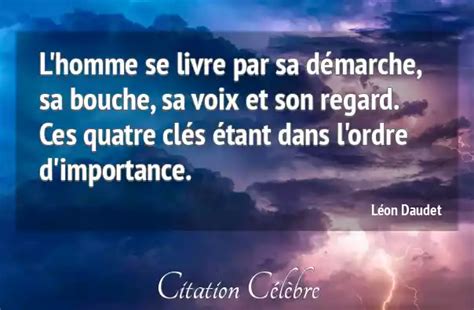 L'homme se livre par sa démarche, sa bouche, sa voix et son regard. Ces quatre clés étant dans l'ordre d'importance.

Léon Daudet

Citation Célèbre